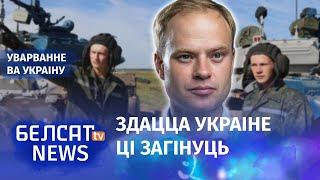 УВАРВАННЕ ВА УКРАІНУ

БЕЛСАТ tv NEWS

ЗДАЦЦА УКРАІНЕ ЦІ ЗАГІНУЦЬ